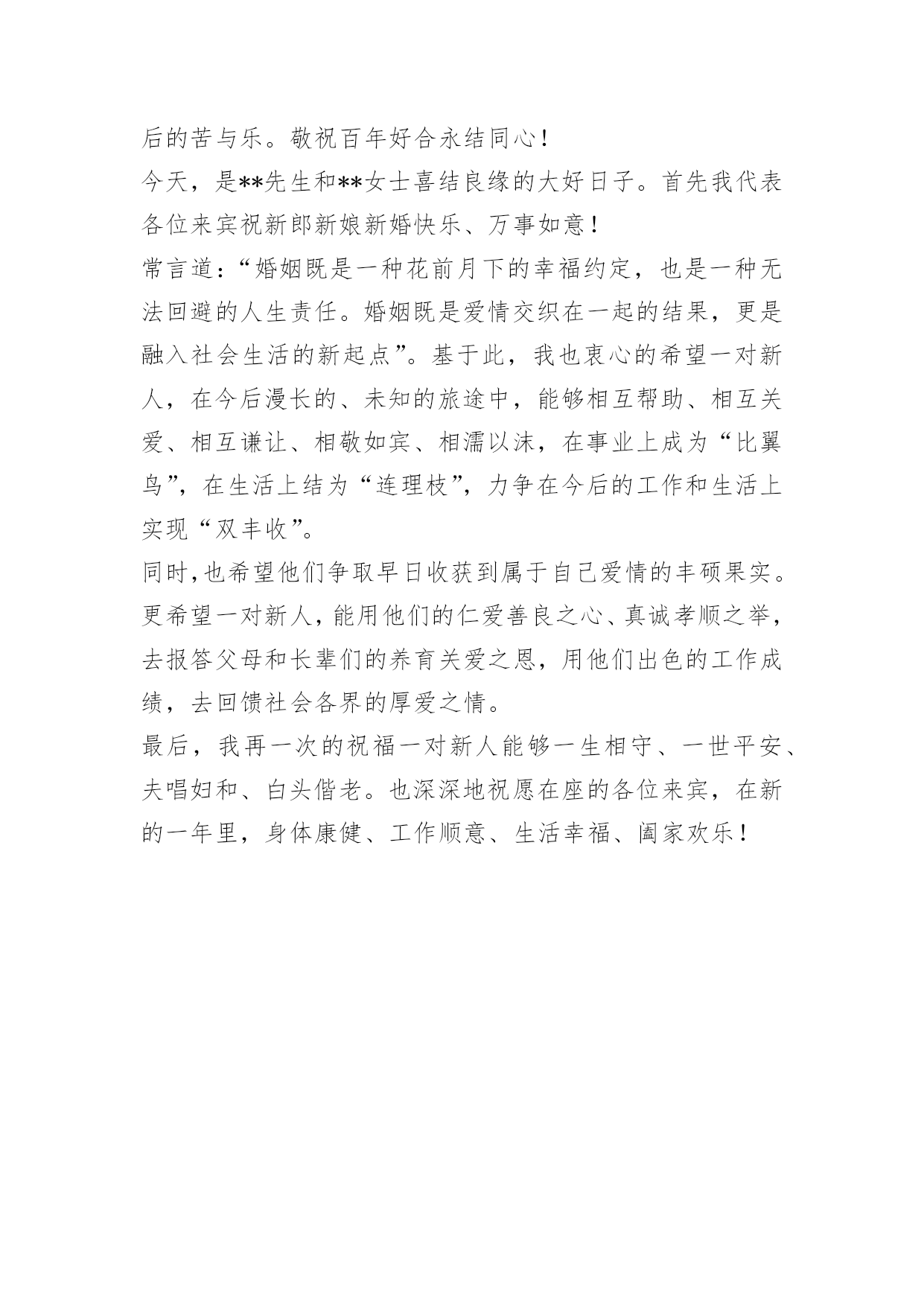 后的苦与乐。敬祝百年好合永结同心！

今天，是**先生和**女士喜结良缘的大好日子。首先我代表各位来宾祝新郎新娘新婚快乐、万事如意！

常言道：“婚姻既是一种花前月下的幸福约定，也是一种无法回避的人生责任。婚姻既是爱情交织在一起的结果，更是融入社会生活的新起点”。基于此，我也衷心的希望一对新人，在今后漫长的、未知的旅途中，能够相互帮助、相互关爱、相互谦让、相敬如宾、相濡以沫，在事业上成为“比翼鸟”，在生活上结为“连理枝”，力争在今后的工作和生活上实现“双丰收”。

同时,也希望他们争取早日收获到属于自己爱情的丰硕果实。更希望一对新人，能用他们的仁爱善良之心、真诚孝顺之举，去报答父母和长辈们的养育关爱之恩，用他们出色的工作成绩，去回馈社会各界的厚爱之情。

最后，我再一次的祝福一对新人能够一生相守、一世平安、夫唱妇和、白头偕老。也深深地祝愿在座的各位来宾，在新的一年里，身体康健、工作顺意、生活幸福、阖家欢乐！